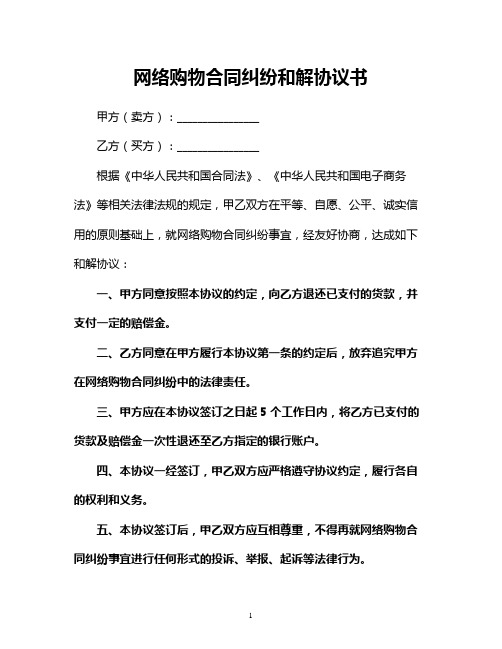 网络购物合同纠纷和解协议书

甲方（卖方）：______________

乙方（买方）：______________

根据《中华人民共和国合同法》、《中华人民共和国电子商务法》等相关法律法规的规定，甲乙双方在平等、自愿、公平、诚实信用的原则基础上，就网络购物合同纠纷事宜，经友好协商，达成如下和解协议：

一、甲方同意按照本协议的约定，向乙方退还已支付的货款，并支付一定的赔偿金。

二、乙方同意在甲方履行本协议第一条的约定后，放弃追究甲方在网络购物合同纠纷中的法律责任。

三、甲方应在本协议签订之日起 5 个工作日内，将乙方已支付的货款及赔偿金一次性退还至乙方指定的银行账户。

四、本协议一经签订，甲乙双方应严格遵守协议约定，履行各自的权利和义务。

五、本协议签订后，甲乙双方应互相尊重，不得再就网络购物合同纠纷事宜进行任何形式的投诉、举报、起诉等法律行为。

1